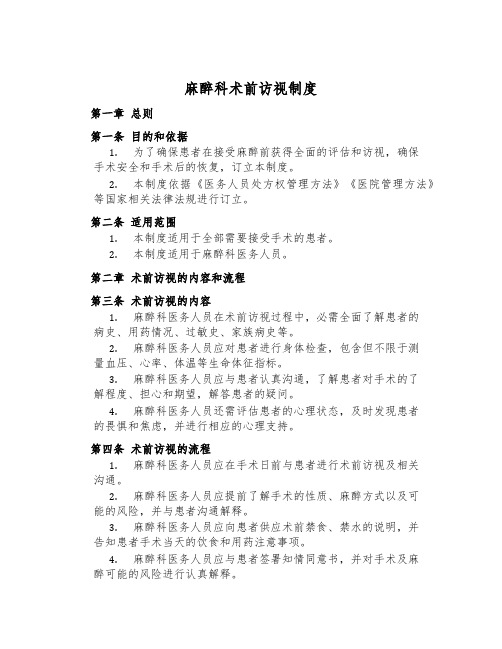 麻醉科术前访视制度

第一章 总则

第一条 目的和依据

1. 为了确保患者在接受麻醉前获得全面的评估和访视，确保手术安全和手术后的恢复，订立本制度。

2. 本制度依据《医务人员处方权管理方法》《医院管理方法》等国家相关法律法规进行订立。

第二条 适用范围

1. 本制度适用于全部需要接受手术的患者。

2. 本制度适用于麻醉科医务人员。

第二章 术前访视的内容和流程

第三条 术前访视的内容

1. 麻醉科医务人员在术前访视过程中，必需全面了解患者的病史、用药情况、过敏史、家族病史等。

2. 麻醉科医务人员应对患者进行身体检查，包含但不限于测量血压、心率、体温等生命体征指标。

3. 麻醉科医务人员应与患者认真沟通，了解患者对手术的了解程度、担心和期望，解答患者的疑问。

4. 麻醉科医务人员还需评估患者的心理状态，及时发现患者的畏惧和焦虑，并进行相应的心理支持。

第四条 术前访视的流程

1. 麻醉科医务人员应在手术日前与患者进行术前访视及相关沟通。

2. 麻醉科医务人员应提前了解手术的性质、麻醉方式以及可能的风险，并与患者沟通解释。

3. 麻醉科医务人员应向患者供应术前禁食、禁水的说明，并告知患者手术当天的饮食和用药注意事项。

4. 麻醉科医务人员应与患者签署知情同意书，并对手术及麻醉可能的风险进行认真解释。